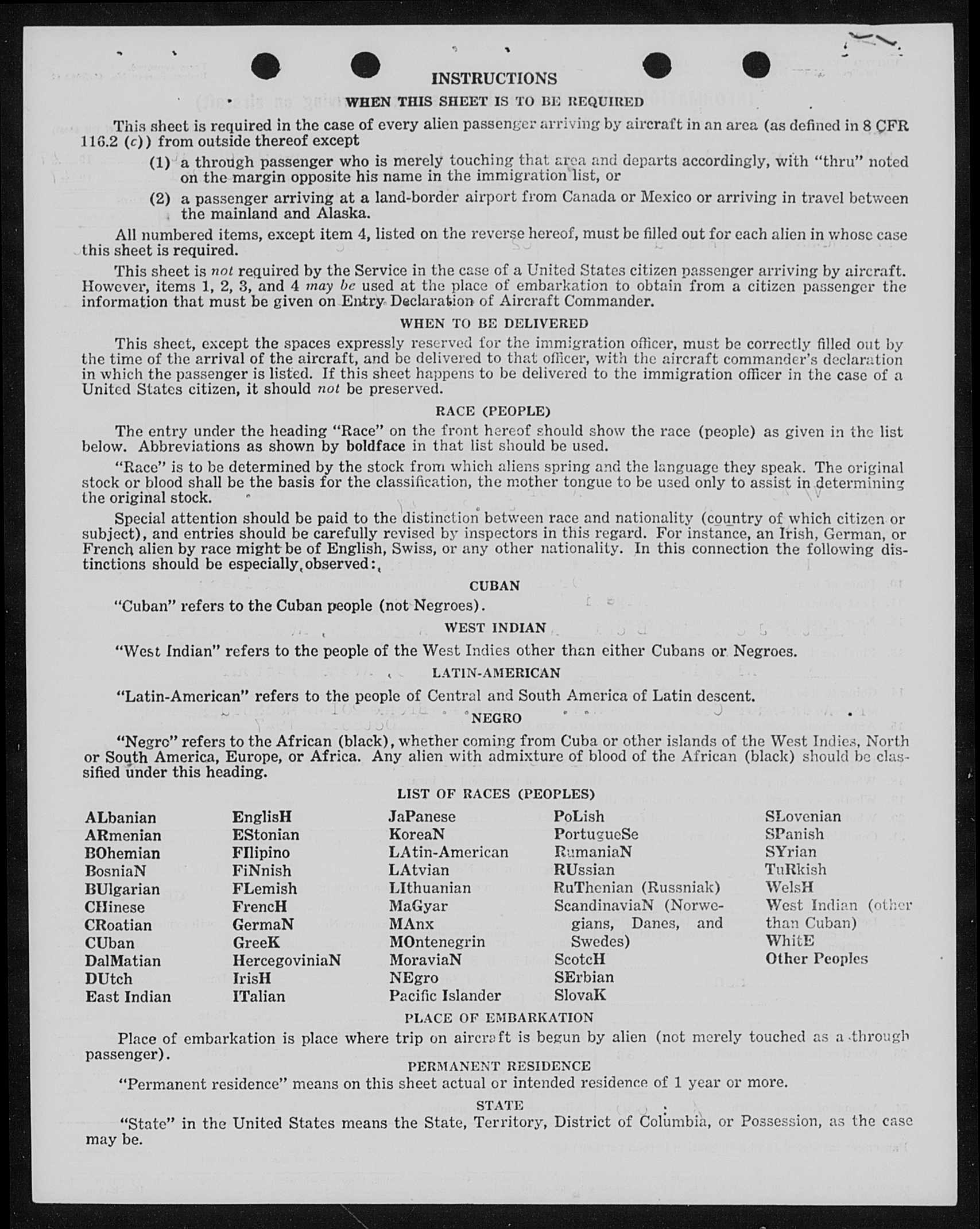 INSTRUCTIONS

WHEN THIS SHEET IS TO BE REQUIRED

This sheet is required in the case of every alien passenger arriving by aircraft in an area (as defined in 8 CFR 116.2 (c)) from outside thereof except

(1) a through passenger who is merely touching that area and departs accordingly, with "thru" noted on the margin opposite his name in the immigration list, or

(2) a passenger arriving at a land-border airport from Canada or Mexico or arriving in travel between the mainland and Alaska.

All numbered items, except item 4, listed on the reverse hereof, must be filled out for each alien in whose case this sheet is required.

This sheet is not required by the Service in the case of a United States citizen passenger arriving by aircraft. However, items 1, 2, 3, and 4 may be used at the place of embarkation to obtain from a citizen passenger the information that must be given on Entry Declaration of Aircraft Commander.

WHEN TO BE DELIVERED

This sheet, except the spaces expressly reserved for the immigration officer, must be correctly filled out by the time of the arrival of the aircraft, and be delivered to that officer, with the aircraft commander's declaration in which the passenger is listed. If this sheet happens to be delivered to the immigration officer in the case of a United States citizen, it should not be preserved.

RACE (PEOPLE)

The entry under the heading "Race" on the front hereof should show the race (people) as given in the list below. Abbreviations as shown by boldface in that list should be used.

"Race" is to be determined by the stock from which aliens spring and the language they speak. The original stock or blood shall be the basis for the classification, the mother tongue to be used only to assist in determining the original stock.

Special attention should be paid to the distinction between race and nationality (country of which citizen or subject), and entries should be carefully revised by inspectors in this regard. For instance, an Irish, German, or French alien by race might be of English, Swiss, or any other nationality. In this connection the following distinctions should be especially observed:

CUBAN

"Cuban" refers to the Cuban people (not Negroes).

WEST INDIAN

"West Indian" refers to the people of the West Indies other than either Cubans or Negroes.

LATIN-AMERICAN

"Latin-American" refers to the people of Central and South America of Latin descent.

NEGRO

"Negro" refers to the African (black), whether coming from Cuba or other islands of the West Indies, North or South America, Europe, or Africa. Any alien with admixture of blood of the African (black) should be classified under this heading.

LIST OF RACES (PEOPLES)

ALbanian
ARmenian
BOhemian
BosniaN
BUlgarian
CHinese
CRoatian
CUban
DalMatian
DUtch
East Indian

EnglisH
EStonian
FIlipino
FiNnish
FLemish
FrencH
GermaN
GreeK
HercegoviniaN
IrisH
ITalian

JaPanese
KoreaN
LAtin-American
LAtvian
LIthuanian
MaGyar
MAnx
MOntenegrin
MoraviaN
NEgro
Pacific Islander

PoLish
PortugueSe
RumaniaN
RUssian
RuThenian (Russniak)
ScandinaviaN (Norwegians, Danes, and Swedes)
ScotcH
SErbian
SlovaK

SLovenian
SPanish
SYrian
TuRkish
WelsH
West Indian (other than Cuban)
WhitE
Other Peoples

PLACE OF EMBARKATION

Place of embarkation is place where trip on aircraft is begun by alien (not merely touched as a through passenger).

PERMANENT RESIDENCE

"Permanent residence" means on this sheet actual or intended residence of 1 year or more.

STATE

"State" in the United States means the State, Territory, District of Columbia, or Possession, as the case may be.